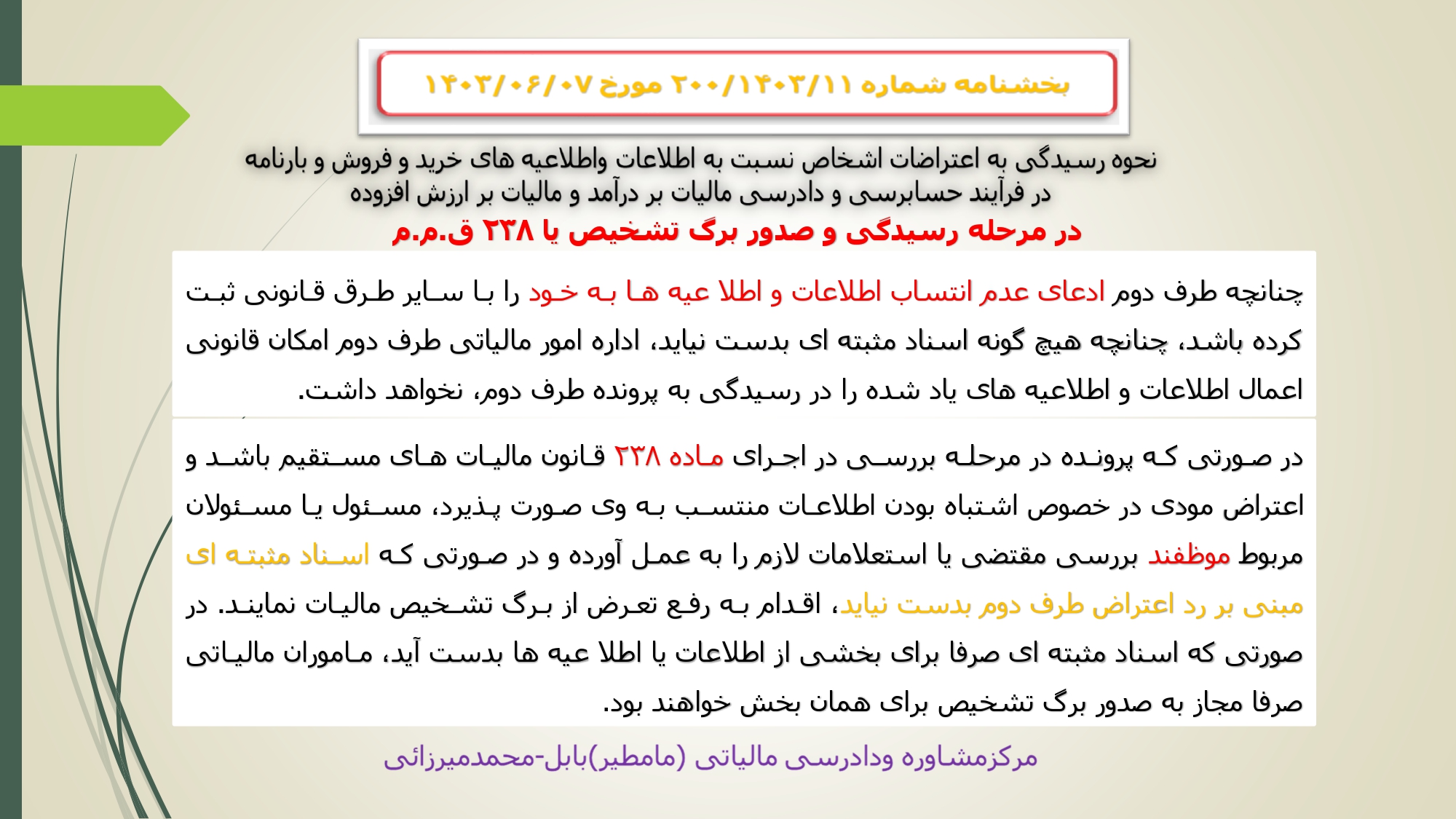 بخشنامه شماره ۲۰۰/۱۴۰۳/۱۱ مورخ ۱۴۰۳/۰۶/۰۷

نحوه رسیدگی به اعتراضات اشخاص نسبت به اطلاعات واطلاعیه های خرید و فروش و بارنامه در فرآیند حسابرسی و دادرسی مالیات بر درآمد و مالیات بر ارزش افزوده

در مرحله رسیدگی و صدور برگ تشخیص یا ۲۳۸ ق.م.م

چنانچه طرف دوم ادعای عدم انتساب اطلاعات و اطلا عیه ها به خود را با سایر طرق قانونی ثبت کرده باشد، چنانچه هیچ گونه اسناد مثبته ای بدست نیاید، اداره امور مالیاتی طرف دوم امکان قانونی اعمال اطلاعات و اطلاعیه های یاد شده را در رسیدگی به پرونده طرف دوم، نخواهد داشت.

در صورتی که پرونده در مرحله بررسی در اجرای ماده ۲۳۸ قانون مالیات های مستقیم باشد و اعتراض مودی در خصوص اشتباه بودن اطلاعات منتسب به وی صورت پذیرد، مسئول یا مسئولان مربوط موظفند بررسی مقتضی یا استعلامات لازم را به عمل آورده و در صورتی که اسناد مثبته ای مبنی بر رد اعتراض طرف دوم بدست نیاید، اقدام به رفع تعرض از برگ تشخیص مالیات نمایند. در صورتی که اسناد مثبته ای صرفا برای بخشی از اطلاعات یا اطلا عیه ها بدست آید، ماموران مالیاتی صرفا مجاز به صدور برگ تشخیص برای همان بخش خواهند بود.

مرکزمشاوره ودادرسی مالیاتی (مامطیر)بابل-محمدمیرزائی